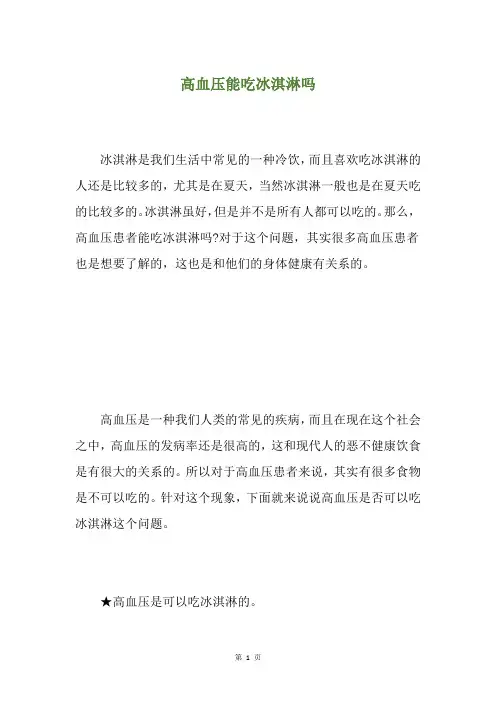 高血压能吃冰淇淋吗

冰淇淋是我们生活中常见的一种冷饮，而且喜欢吃冰淇淋的人还是比较多的，尤其是在夏天，当然冰淇淋一般也是在夏天吃的比较多的。冰淇淋虽好，但是并不是所有人都可以吃的。那么，高血压患者能吃冰淇淋吗?对于这个问题，其实很多高血压患者也是想要了解的，这也是和他们的身体健康有关系的。

高血压是一种我们人类的常见的疾病，而且在现在这个社会之中，高血压的发病率还是很高的，这和现代人的恶不健康饮食是有很大的关系的。所以对于高血压患者来说，其实有很多食物是不可以吃的。针对这个现象，下面就来说说高血压是否可以吃冰淇淋这个问题。

★高血压是可以吃冰淇淋的。

第 1 页